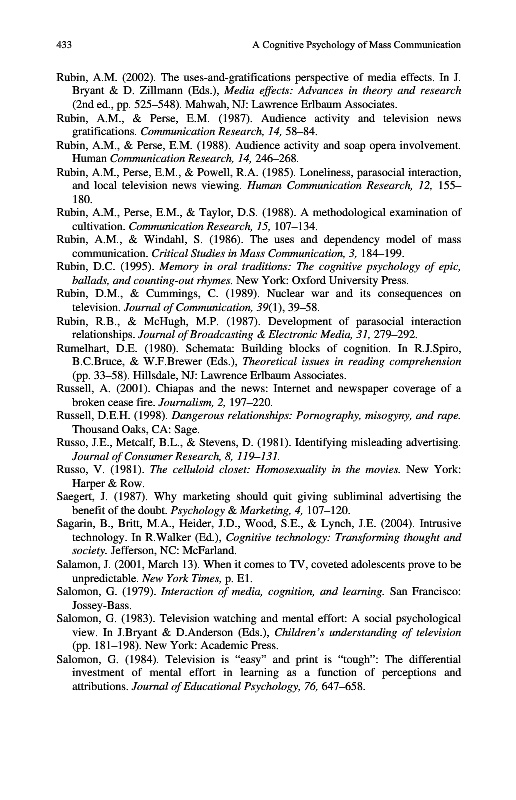 433 A Cognitive Psychology of Mass Communication

Rubin, A.M. (2002). The uses-and-gratifications perspective of media effects. In J. Bryant & D. Zillmann (Eds.), Media effects: Advances in theory and research (2nd ed., pp. 525–548). Mahwah, NJ: Lawrence Erlbaum Associates.

Rubin, A.M., & Perse, E.M. (1987). Audience activity and television news gratifications. Communication Research, 14, 58–84.

Rubin, A.M., & Perse, E.M. (1988). Audience activity and soap opera involvement. Human Communication Research, 14, 246–268.

Rubin, A.M., Perse, E.M., & Powell, R.A. (1985). Loneliness, parasocial interaction, and local television news viewing. Human Communication Research, 12, 155–180.

Rubin, A.M., Perse, E.M., & Taylor, D.S. (1988). A methodological examination of cultivation. Communication Research, 15, 107–134.

Rubin, A.M., & Windahl, S. (1986). The uses and dependency model of mass communication. Critical Studies in Mass Communication, 3, 184–199.

Rubin, D.C. (1995). Memory in oral traditions: The cognitive psychology of epic, ballads, and counting-out rhymes. New York: Oxford University Press.

Rubin, D.M., & Cummings, C. (1989). Nuclear war and its consequences on television. Journal of Communication, 39(1), 39–58.

Rubin, R.B., & McHugh, M.P. (1987). Development of parasocial interaction relationships. Journal of Broadcasting & Electronic Media, 31, 279–292.

Rumelhart, D.E. (1980). Schemata: Building blocks of cognition. In R.J.Spiro, B.C.Bruce, & W.F.Brewer (Eds.), Theoretical issues in reading comprehension (pp. 33–58). Hillsdale, NJ: Lawrence Erlbaum Associates.

Russell, A. (2001). Chiapas and the news: Internet and newspaper coverage of a broken cease fire. Journalism, 2, 197–220.

Russell, D.E.H. (1998). Dangerous relationships: Pornography, misogyny, and rape. Thousand Oaks, CA: Sage.

Russo, J.E., Metcalf, B.L., & Stevens, D. (1981). Identifying misleading advertising. Journal of Consumer Research, 8, 119–131.

Russo, V. (1981). The celluloid closet: Homosexuality in the movies. New York: Harper & Row.

Saegert, J. (1987). Why marketing should quit giving subliminal advertising the benefit of the doubt. Psychology & Marketing, 4, 107–120.

Sagarin, B., Britt, M.A., Heider, J.D., Wood, S.E., & Lynch, J.E. (2004). Intrusive technology. In R.Walker (Ed.), Cognitive technology: Transforming thought and society. Jefferson, NC: McFarland.

Salamon, J. (2001, March 13). When it comes to TV, coveted adolescents prove to be unpredictable. New York Times, p. E1.

Salomon, G. (1979). Interaction of media, cognition, and learning. San Francisco: Jossey-Bass.

Salomon, G. (1983). Television watching and mental effort: A social psychological view. In J.Bryant & D.Anderson (Eds.), Children's understanding of television (pp. 181–198). New York: Academic Press.

Salomon, G. (1984). Television is "easy" and print is "tough": The differential investment of mental effort in learning as a function of perceptions and attributions. Journal of Educational Psychology, 76, 647–658.